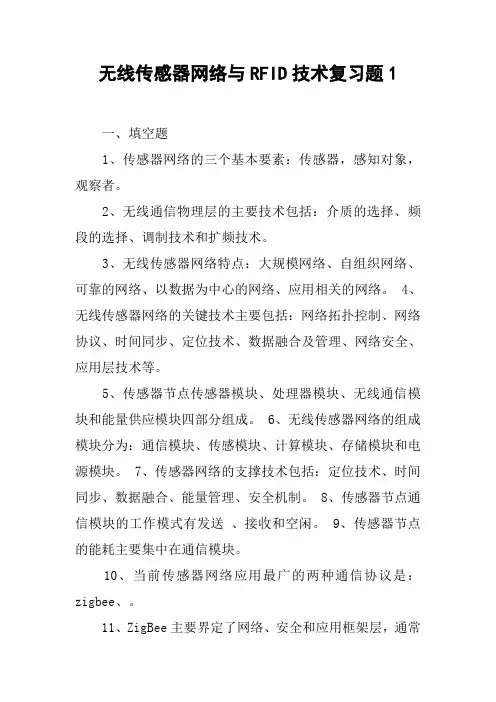 无线传感器网络与RFID技术复习题1

一、填空题

1、传感器网络的三个基本要素：传感器，感知对象，观察者。

2、无线通信物理层的主要技术包括：介质的选择、频段的选择、调制技术和扩频技术。

3、无线传感器网络特点：大规模网络、自组织网络、可靠的网络、以数据为中心的网络、应用相关的网络。 4、无线传感器网络的关键技术主要包括：网络拓扑控制、网络协议、时间同步、定位技术、数据融合及管理、网络安全、应用层技术等。

5、传感器节点传感器模块、处理器模块、无线通信模块和能量供应模块四部分组成。 6、无线传感器网络的组成模块分为：通信模块、传感模块、计算模块、存储模块和电源模块。 7、传感器网络的支撑技术包括：定位技术、时间同步、数据融合、能量管理、安全机制。 8、传感器节点通信模块的工作模式有发送 、接收和空闲。 9、传感器节点的能耗主要集中在通信模块。

10、当前传感器网络应用最广的两种通信协议是：zigbee、。

11、ZigBee主要界定了网络、安全和应用框架层，通常